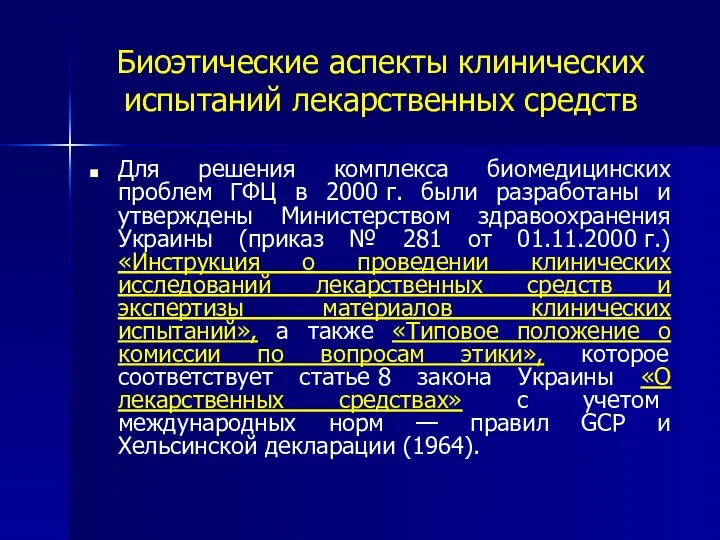 Биоэтические аспекты клинических испытаний лекарственных средств

Для решения комплекса биомедицинских проблем ГФЦ в 2000 г. были разработаны и утверждены Министерством здравоохранения Украины (приказ № 281 от 01.11.2000 г.) «Инструкция о проведении клинических исследований лекарственных средств и экспертизы материалов клинических испытаний», а также «Типовое положение о комиссии по вопросам этики», которое соответствует статье 8 закона Украины «О лекарственных средствах» с учетом международных норм — правил GCP и Хельсинской декларации (1964).